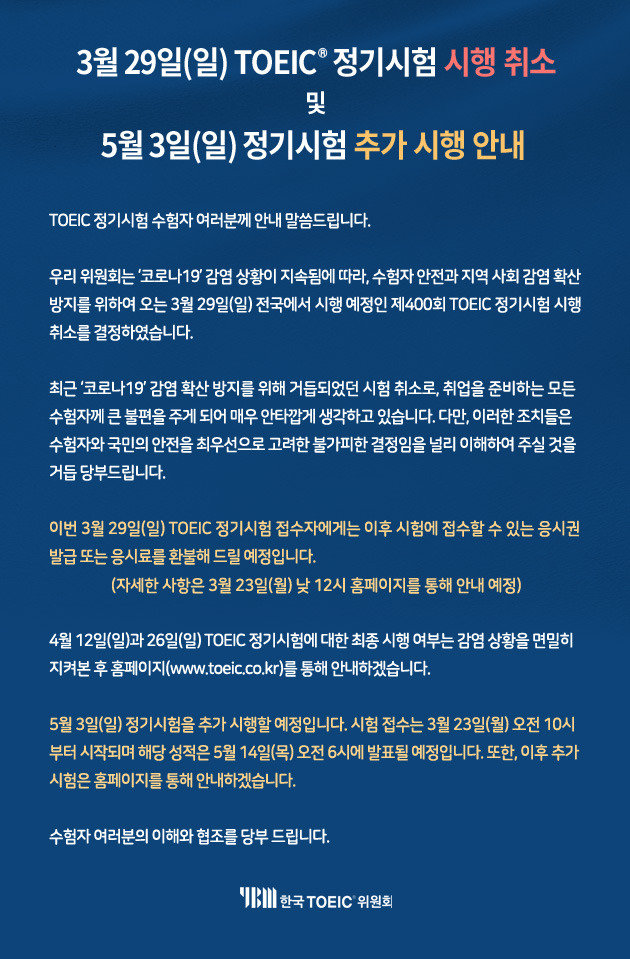 3월 29일(일) TOEIC® 정기시험 시행 취소
및
5월 3일(일) 정기시험 추가 시행 안내

TOEIC 정기시험 수험자 여러분께 안내 말씀드립니다.

우리 위원회는 '코로나19' 감염 상황이 지속됨에 따라, 수험자 안전과 지역 사회 감염 확산 방지를 위하여 오는 3월 29일(일) 전국에서 시행 예정인 제400회 TOEIC 정기시험 시행 취소를 결정하였습니다.

최근 '코로나19' 감염 확산 방지를 위해 거듭되었던 시험 취소로, 취업을 준비하는 모든 수험자께 큰 불편을 주게 되어 매우 안타깝게 생각하고 있습니다. 다만, 이러한 조치들은 수험자와 국민의 안전을 최우선으로 고려한 불가피한 결정임을 널리 이해하여 주실 것을 거듭 당부드립니다.

이번 3월 29일(일) TOEIC 정기시험 접수자에게는 이후 시험에 접수할 수 있는 응시권 발급 또는 응시료를 환불해 드릴 예정입니다.
(자세한 사항은 3월 23일(월) 낮 12시 홈페이지를 통해 안내 예정)

4월 12일(일)과 26일(일) TOEIC 정기시험에 대한 최종 시행 여부는 감염 상황을 면밀히 지켜본 후 홈페이지(www.toeic.co.kr)를 통해 안내하겠습니다.

5월 3일(일) 정기시험을 추가 시행할 예정입니다. 시험 접수는 3월 23일(월) 오전 10시부터 시작되며 해당 성적은 5월 14일(목) 오전 6시에 발표될 예정입니다. 또한, 이후 추가 시험은 홈페이지를 통해 안내하겠습니다.

수험자 여러분의 이해와 협조를 당부 드립니다.

YBM 한국 TOEIC® 위원회